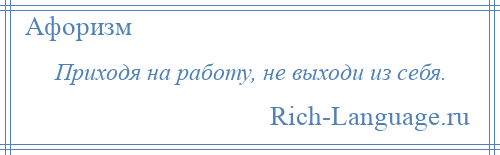 Афоризм

Приходя на работу, не выходи из себя.

Rich-Language.ru